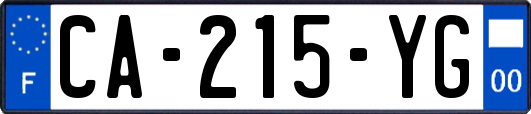 F
CA-215-YG
00